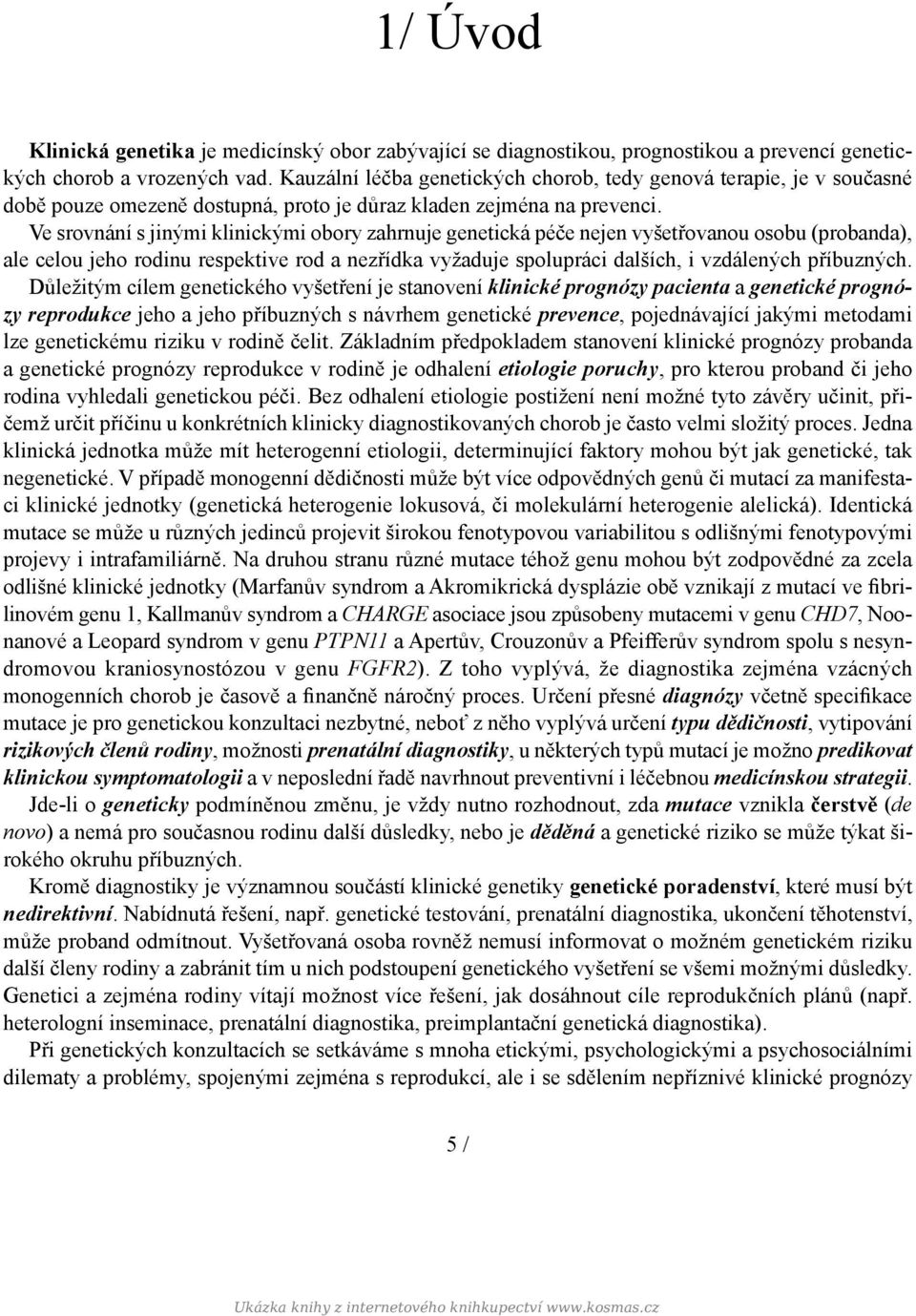 1/ Úvod

Klinická genetika je medicínský obor zabývající se diagnostikou, prognostikou a prevencí genetických chorob a vrozených vad. Kauzální léčba genetických chorob, tedy genová terapie, je v současné době pouze omezeně dostupná, proto je důraz kladen zejména na prevenci.

Ve srovnání s jinými klinickými obory zahrnuje genetická péče nejen vyšetřovanou osobu (probanda), ale celou jeho rodinu respektive rod a nezřídka vyžaduje spolupráci dalších, i vzdálených příbuzných. Důležitým cílem genetického vyšetření je stanovení klinické prognózy pacienta a genetické prognózy reprodukce jeho a jeho příbuzných s návrhem genetické prevence, pojednávající jakými metodami lze genetickému riziku v rodině čelit. Základním předpokladem stanovení klinické prognózy probanda a genetické prognózy reprodukce v rodině je odhalení etiologie poruchy, pro kterou proband či jeho rodina vyhledali genetickou péči. Bez odhalení etiologie postižení není možné tyto závěry učinit, přičemž určit příčinu u konkrétních klinicky diagnostikovaných chorob je často velmi složitý proces. Jedna klinická jednotka může mít heterogenní etiologii, determinující faktory mohou být jak genetické, tak negenetické. V případě monogenní dědičnosti může být více odpovědných genů či mutací za manifestaci klinické jednotky (genetická heterogenie lokusová, či molekulární heterogenie alelická). Identická mutace se může u různých jedinců projevit širokou fenotypovou variabilitou s odlišnými fenotypovými projevy i intrafamiliárně. Na druhou stranu různé mutace téhož genu mohou být zodpovědné za zcela odlišné klinické jednotky (Marfanův syndrom a Akromikrická dysplázie obě vznikají z mutací ve fibrilinovém genu 1, Kallmanův syndrom a CHARGE asociace jsou způsobeny mutacemi v genu CHD7, Noonanové a Leopard syndrom v genu PTPN11 a Apertův, Crouzonův a Pfeifferův syndrom spolu s nesyndromovou kraniosynostózou v genu FGFR2). Z toho vyplývá, že diagnostika zejména vzácných monogenních chorob je časově a finančně náročný proces. Určení přesné diagnózy včetně specifikace mutace je pro genetickou konzultaci nezbytné, neboť z něho vyplývá určení typu dědičnosti, vytipování rizikových členů rodiny, možnosti prenatální diagnostiky, u některých typů mutací je možno predikovat klinickou symptomatologii a v neposlední řadě navrhnout preventivní i léčebnou medicínskou strategii.

Jde-li o geneticky podmíněnou změnu, je vždy nutno rozhodnout, zda mutace vznikla čerstvě (de novo) a nemá pro současnou rodinu další důsledky, nebo je děděná a genetické riziko se může týkat širokého okruhu příbuzných.

Kromě diagnostiky je významnou součástí klinické genetiky genetické poradenství, které musí být nedirektivní. Nabídnutá řešení, např. genetické testování, prenatální diagnostika, ukončení těhotenství, může proband odmítnout. Vyšetřovaná osoba rovněž nemusí informovat o možném genetickém riziku další členy rodiny a zabránit tím u nich podstoupení genetického vyšetření se všemi možnými důsledky. Genetici a zejména rodiny vítají možnost více řešení, jak dosáhnout cíle reprodukčních plánů (např. heterologní inseminace, prenatální diagnostika, preimplantační genetická diagnostika).

Při genetických konzultacích se setkáváme s mnoha etickými, psychologickými a psychosociálními dilematy a problémy, spojenými zejména s reprodukcí, ale i se sdělením nepříznivé klinické prognózy

5 /

Ukázka knihy z internetového knihkupectví www.kosmas.cz